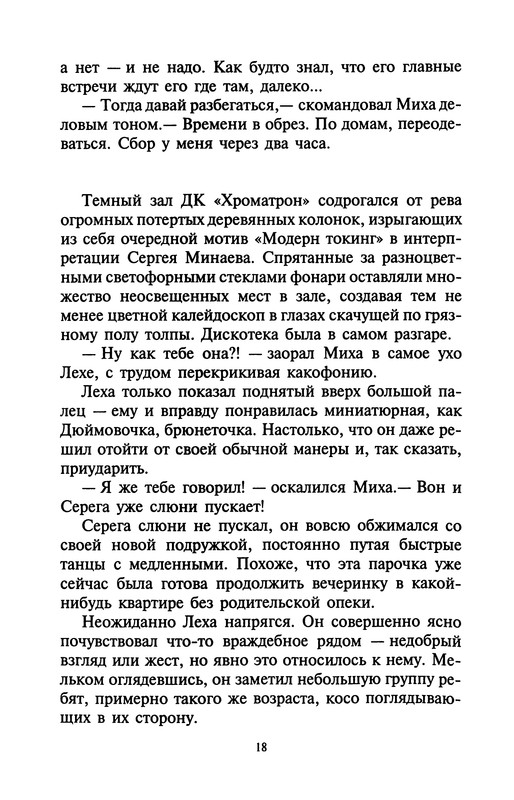 а нет — и не надо. Как будто знал, что его главные встречи ждут его где там, далеко...

— Тогда давай разбегаться,— скомандовал Миха деловым тоном.— Времени в обрез. По домам, переодеваться. Сбор у меня через два часа.

Темный зал ДК «Хроматрон» содрогался от рева огромных потертых деревянных колонок, изрыгающих из себя очередной мотив «Модерн токинг» в интерпретации Сергея Минаева. Спрятанные за разноцветными светофорными стеклами фонари оставляли множество неосвещенных мест в зале, создавая тем не менее цветной калейдоскоп в глазах скачущей по грязному полу толпы. Дискотека была в самом разгаре.

— Ну как тебе она?! — заорал Миха в самое ухо Лехе, с трудом перекрикивая какофонию.

Леха только показал поднятый вверх большой палец — ему и вправду понравилась миниатюрная, как Дюймовочка, брюнеточка. Настолько, что он даже решил отойти от своей обычной манеры и, так сказать, приударить.

— Я же тебе говорил! — оскалился Миха.— Вон и Серега уже слюни пускает!

Серега слюни не пускал, он вовсю обжимался со своей новой подружкой, постоянно путая быстрые танцы с медленными. Похоже, что эта парочка уже сейчас была готова продолжить вечеринку в какой-нибудь квартире без родительской опеки.

Неожиданно Леха напрягся. Он совершенно ясно почувствовал что-то враждебное рядом — недобрый взгляд или жест, но явно это относилось к нему. Мельком оглядевшись, он заметил небольшую группу ребят, примерно такого же возраста, косо поглядывающих в их сторону.

18